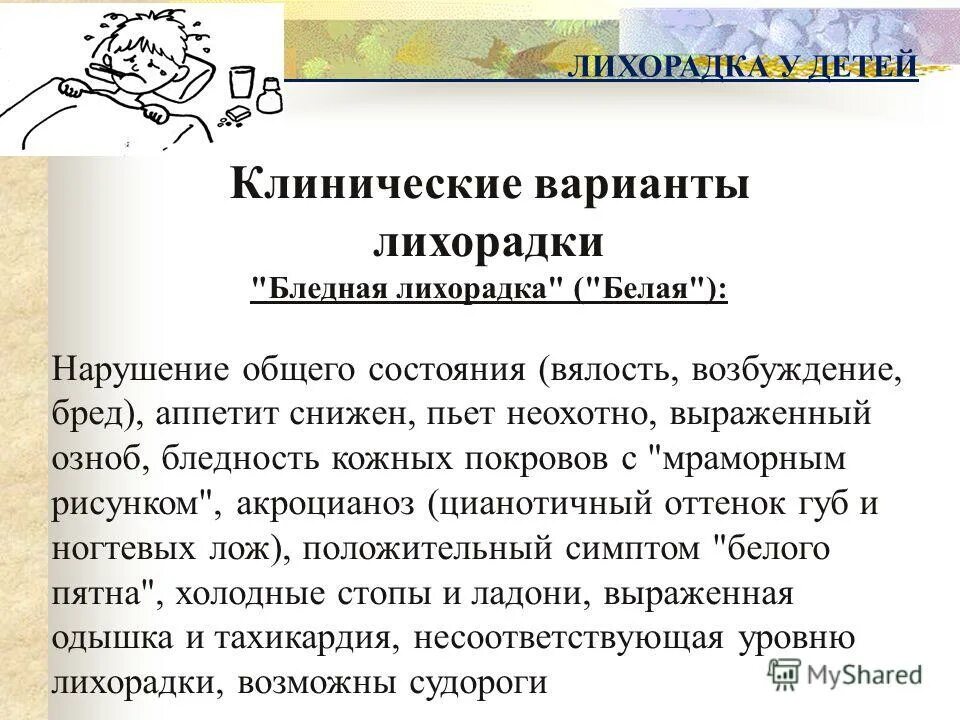 ЛИХОРАДКА У ДЕТЕЙ

Клинические варианты лихорадки

"Бледная лихорадка" ("Белая"):

Нарушение общего состояния (вялость, возбуждение, бред), аппетит снижен, пьет неохотно, выраженный озноб, бледность кожных покровов с "мраморным рисунком", акроцианоз (цианотичный оттенок губ и ногтевых лож), положительный симптом "белого пятна", холодные стопы и ладони, выраженная одышка и тахикардия, несоответствующая уровню лихорадки, возможны судороги

MyShared